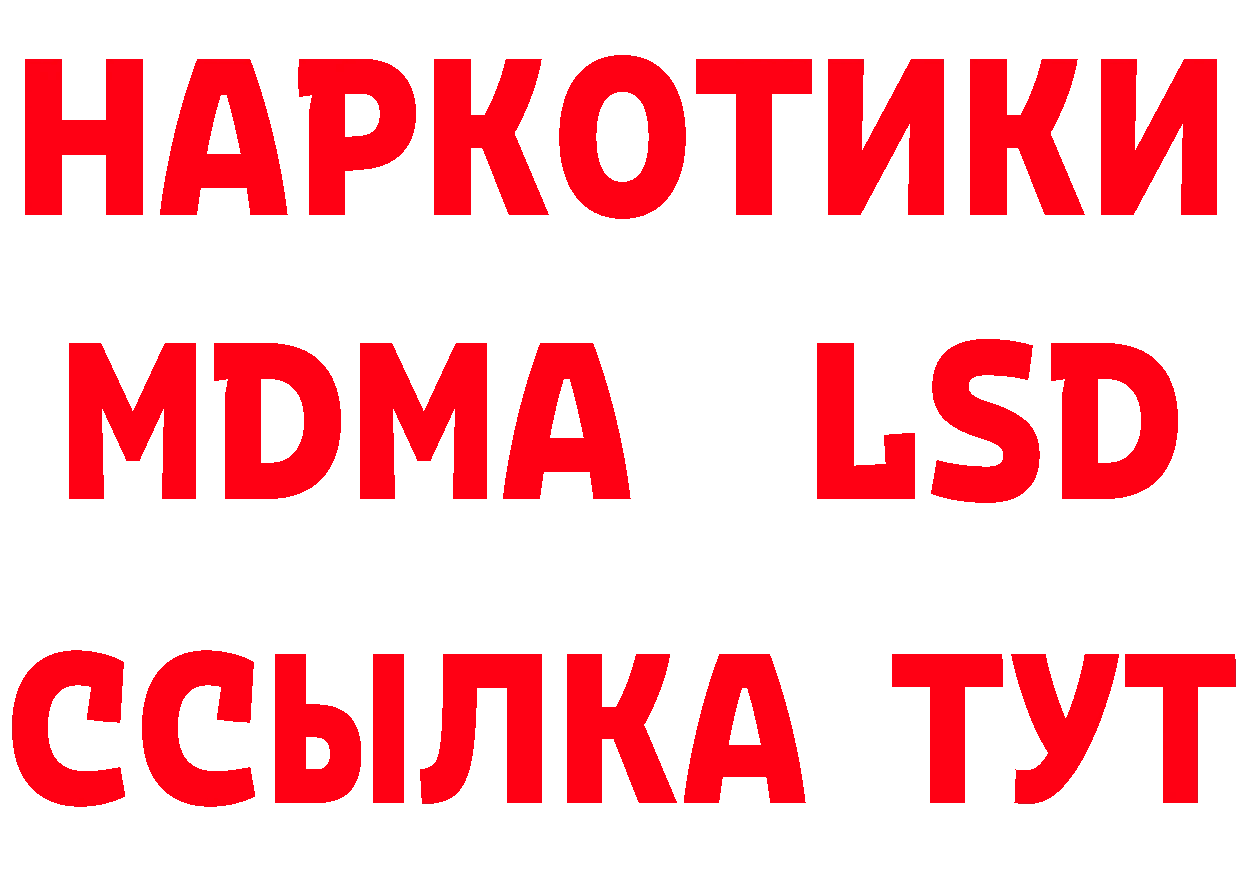 НАРКОТИКИ
MDMA LSD
ССЫЛКА ТУТ